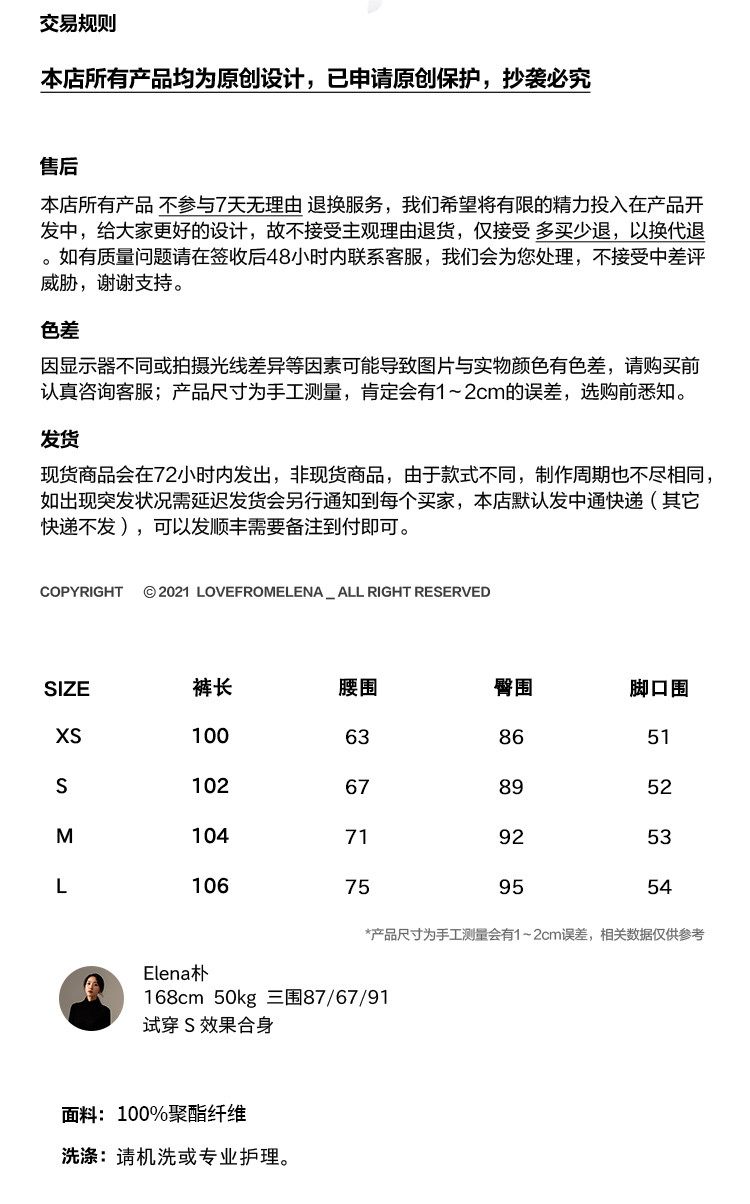 交易规则

本店所有产品均为原创设计，已申请原创保护，抄袭必究

售后

本店所有产品 不参与7天无理由 退换服务，我们希望将有限的精力投入在产品开发中，给大家更好的设计，故不接受主观理由退货，仅接受 多买少退，以换代退 。如有质量问题请在签收后48小时内联系客服，我们会为您处理，不接受中差评威胁，谢谢支持。

色差

因显示器不同或拍摄光线差异等因素可能导致图片与实物颜色有色差，请购买前认真咨询客服；产品尺寸为手工测量，肯定会有1～2cm的误差，选购前悉知。

发货

现货商品会在72小时内发出，非现货商品，由于款式不同，制作周期也不尽相同，如出现突发状况需延迟发货会另行通知到每个买家，本店默认发中通快递（其它快递不发），可以发顺丰需要备注到付即可。

COPYRIGHT © 2021 LOVEFROMELENA _ ALL RIGHT RESERVED

| SIZE | 裤长 | 腰围 | 臀围 | 脚口围 |
|---|---|---|---|---|
| XS | 100 | 63 | 86 | 51 |
| S | 102 | 67 | 89 | 52 |
| M | 104 | 71 | 92 | 53 |
| L | 106 | 75 | 95 | 54 |

*产品尺寸为手工测量会有1～2cm误差，相关数据仅供参考

Elena朴
168cm 50kg 三围87/67/91
试穿 S 效果合身

面料：100%聚酯纤维

洗涤：请机洗或专业护理。